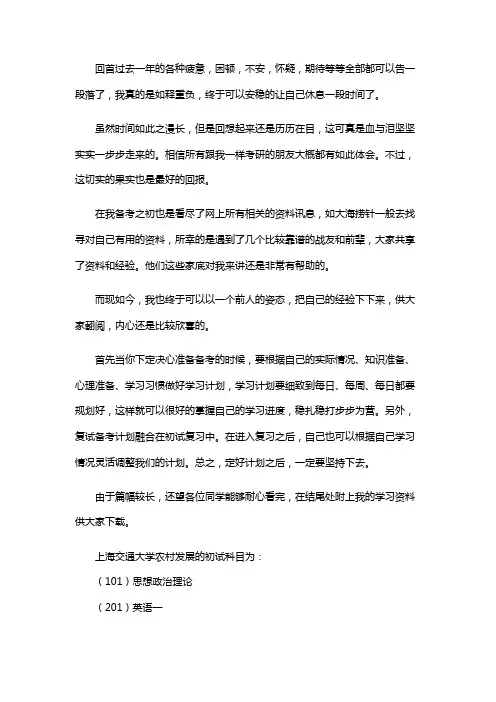 回首过去一年的各种疲惫，困顿，不安，怀疑，期待等等全部都可以告一段落了，我真的是如释重负，终于可以安稳的让自己休息一段时间了。

虽然时间如此之漫长，但是回想起来还是历历在目，这可真是血与泪坚坚实实一步步走来的。相信所有跟我一样考研的朋友大概都有如此体会。不过，这切实的果实也是最好的回报。

在我备考之初也是看尽了网上所有相关的资料讯息，如大海捞针一般去找寻对自己有用的资料，所幸的是遇到了几个比较靠谱的战友和前辈，大家共享了资料和经验。他们这些家底对我来讲还是非常有帮助的。

而现如今，我也终于可以以一个前人的姿态，把自己的经验下下来，供大家翻阅，内心还是比较欣喜的。

首先当你下定决心准备备考的时候，要根据自己的实际情况、知识准备、心理准备、学习习惯做好学习计划，学习计划要细致到每日、每周、每日都要规划好，这样就可以很好的掌握自己的学习进度，稳扎稳打步步为营。另外，复试备考计划融合在初试复习中。在进入复习之后，自己也可以根据自己学习情况灵活调整我们的计划。总之，定好计划之后，一定要坚持下去。

由于篇幅较长，还望各位同学能够耐心看完，在结尾处附上我的学习资料供大家下载。

上海交通大学农村发展的初试科目为：

（101）思想政治理论

（201）英语一